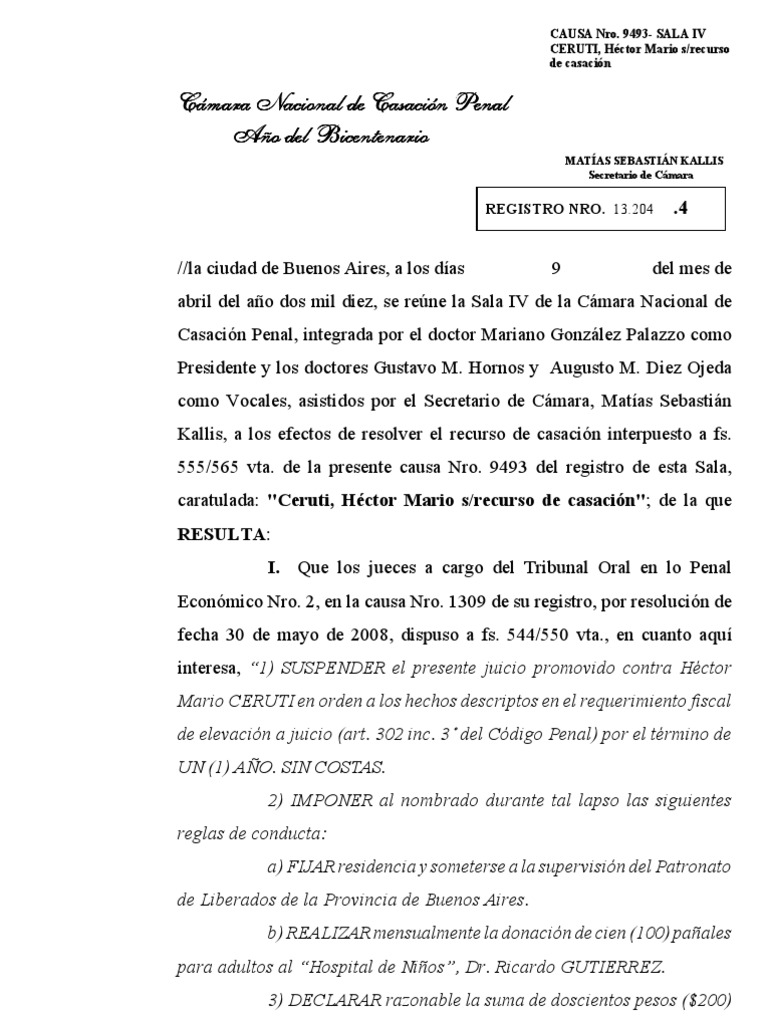 CAUSA Nro. 9493- SALA IV
CERUTI, Héctor Mario s/recurso de casación

Cámara Nacional de Casación Penal
Año del Bicentenario

MATÍAS SEBASTIÁN KALLIS
Secretario de Cámara

REGISTRO NRO. 13.204 .4

//la ciudad de Buenos Aires, a los días 9 del mes de abril del año dos mil diez, se reúne la Sala IV de la Cámara Nacional de Casación Penal, integrada por el doctor Mariano González Palazzo como Presidente y los doctores Gustavo M. Hornos y Augusto M. Diez Ojeda como Vocales, asistidos por el Secretario de Cámara, Matías Sebastián Kallis, a los efectos de resolver el recurso de casación interpuesto a fs. 555/565 vta. de la presente causa Nro. 9493 del registro de esta Sala, caratulada: "Ceruti, Héctor Mario s/recurso de casación"; de la que RESULTA:

I. Que los jueces a cargo del Tribunal Oral en lo Penal Económico Nro. 2, en la causa Nro. 1309 de su registro, por resolución de fecha 30 de mayo de 2008, dispuso a fs. 544/550 vta., en cuanto aquí interesa, "1) SUSPENDER el presente juicio promovido contra Héctor Mario CERUTI en orden a los hechos descriptos en el requerimiento fiscal de elevación a juicio (art. 302 inc. 3° del Código Penal) por el término de UN (1) AÑO. SIN COSTAS.

2) IMPONER al nombrado durante tal lapso las siguientes reglas de conducta:

a) FIJAR residencia y someterse a la supervisión del Patronato de Liberados de la Provincia de Buenos Aires.

b) REALIZAR mensualmente la donación de cien (100) pañales para adultos al "Hospital de Niños", Dr. Ricardo GUTIERREZ.

3) DECLARAR razonable la suma de doscientos pesos ($200)